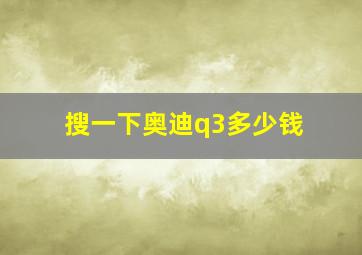 搜一下奥迪q3多少钱